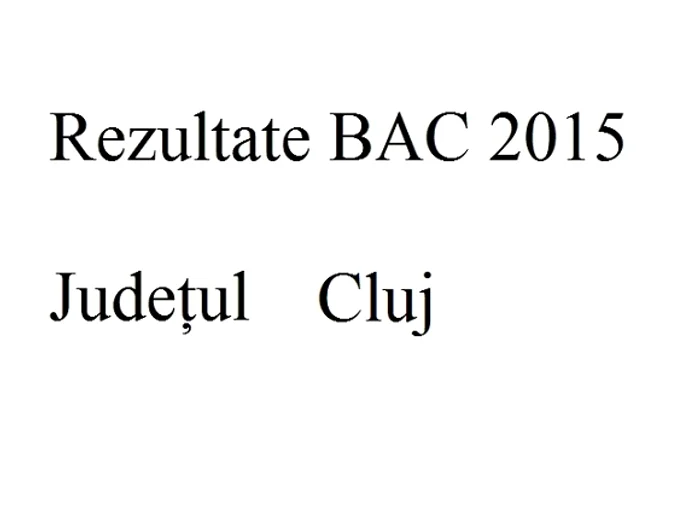 Rezultate BAC 2015

Județul Cluj